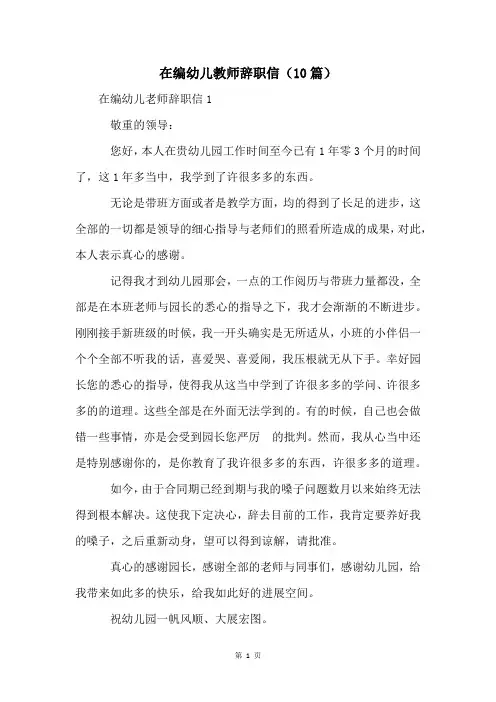 在编幼儿教师辞职信（10篇）

在编幼儿老师辞职信 1

敬重的领导：

您好，本人在贵幼儿园工作时间至今已有 1 年零 3 个月的时间了，这 1 年多当中，我学到了许很多多的东西。

无论是带班方面或者是教学方面，均的得到了长足的进步，这全部的一切都是领导的细心指导与老师们的照看所造成的成果，对此，本人表示真心的感谢。

记得我才到幼儿园那会，一点的工作阅历与带班力量都没，全部是在本班老师与园长的悉心的指导之下，我才会渐渐的不断进步。刚刚接手新班级的时候，我一开头确实是无所适从，小班的小伴侣一个个全部不听我的话，喜爱哭、喜爱闹，我压根就无从下手。幸好园长您的悉心的指导，使得我从这当中学到了许很多多的学问、许很多多的的道理。这些全部是在外面无法学到的。有的时候，自己也会做错一些事情，亦是会受到园长您严厉 的批判。然而，我从心当中还是特别感谢你的，是你教育了我许很多多的东西，许很多多的道理。

如今，由于合同期已经到期与我的嗓子问题数月以来始终无法得到根本解决。这使我下定决心，辞去目前的工作，我肯定要养好我的嗓子，之后重新动身，望可以得到谅解，请批准。

真心的感谢园长，感谢全部的老师与同事们，感谢幼儿园，给我带来如此多的快乐，给我如此好的进展空间。

祝幼儿园一帆风顺、大展宏图。

第 1 页